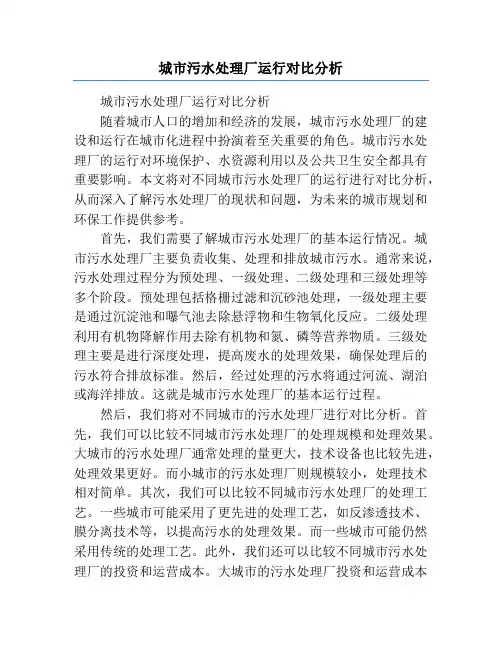 城市污水处理厂运行对比分析

城市污水处理厂运行对比分析

随着城市人口的增加和经济的发展，城市污水处理厂的建设和运行在城市化进程中扮演着至关重要的角色。城市污水处理厂的运行对环境保护、水资源利用以及公共卫生安全都具有重要影响。本文将对不同城市污水处理厂的运行进行对比分析，从而深入了解污水处理厂的现状和问题，为未来的城市规划和环保工作提供参考。

首先，我们需要了解城市污水处理厂的基本运行情况。城市污水处理厂主要负责收集、处理和排放城市污水。通常来说，污水处理过程分为预处理、一级处理、二级处理和三级处理等多个阶段。预处理包括格栅过滤和沉砂池处理，一级处理主要是通过沉淀池和曝气池去除悬浮物和生物氧化反应。二级处理利用有机物降解作用去除有机物和氮、磷等营养物质。三级处理主要是进行深度处理，提高废水的处理效果，确保处理后的污水符合排放标准。然后，经过处理的污水将通过河流、湖泊或海洋排放。这就是城市污水处理厂的基本运行过程。

然后，我们将对不同城市的污水处理厂进行对比分析。首先，我们可以比较不同城市污水处理厂的处理规模和处理效果。大城市的污水处理厂通常处理的量更大，技术设备也比较先进，处理效果更好。而小城市的污水处理厂则规模较小，处理技术相对简单。其次，我们可以比较不同城市污水处理厂的处理工艺。一些城市可能采用了更先进的处理工艺，如反渗透技术、膜分离技术等，以提高污水的处理效果。而一些城市可能仍然采用传统的处理工艺。此外，我们还可以比较不同城市污水处理厂的投资和运营成本。大城市的污水处理厂投资和运营成本